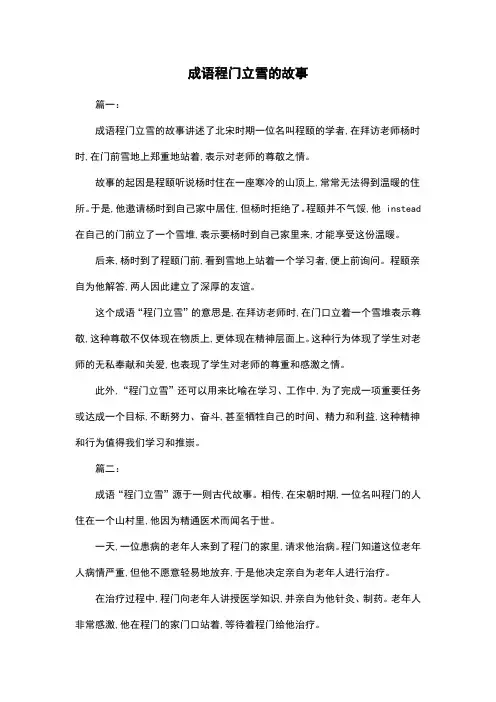 成语程门立雪的故事

篇一：

成语程门立雪的故事讲述了北宋时期一位名叫程颐的学者，在拜访老师杨时时，在门前雪地上郑重地站着，表示对老师的尊敬之情。

故事的起因是程颐听说杨时住在一座寒冷的山顶上，常常无法得到温暖的住所。于是，他邀请杨时到自己家中居住，但杨时拒绝了。程颐并不气馁，他 instead 在自己的门前立了一个雪堆，表示要杨时到自己家里来，才能享受这份温暖。

后来，杨时到了程颐门前，看到雪地上站着一个学习者，便上前询问。程颐亲自为他解答，两人因此建立了深厚的友谊。

这个成语“程门立雪”的意思是，在拜访老师时，在门口立着一个雪堆表示尊敬，这种尊敬不仅体现在物质上，更体现在精神层面上。这种行为体现了学生对老师的无私奉献和关爱，也表现了学生对老师的尊重和感激之情。

此外，“程门立雪”还可以用来比喻在学习、工作中，为了完成一项重要任务或达成一个目标，不断努力、奋斗，甚至牺牲自己的时间、精力和利益，这种精神和行为值得我们学习和推崇。

篇二：

成语“程门立雪”源于一则古代故事。相传，在宋朝时期，一位名叫程门的人住在一个山村里，他因为精通医术而闻名于世。

一天，一位患病的老年人来到了程门的家里，请求他治病。程门知道这位老年人病情严重，但他不愿意轻易地放弃，于是他决定亲自为老年人进行治疗。

在治疗过程中，程门向老年人讲授医学知识，并亲自为他针灸、制药。老年人非常感激，他在程门的家门口站着，等待着程门给他治疗。